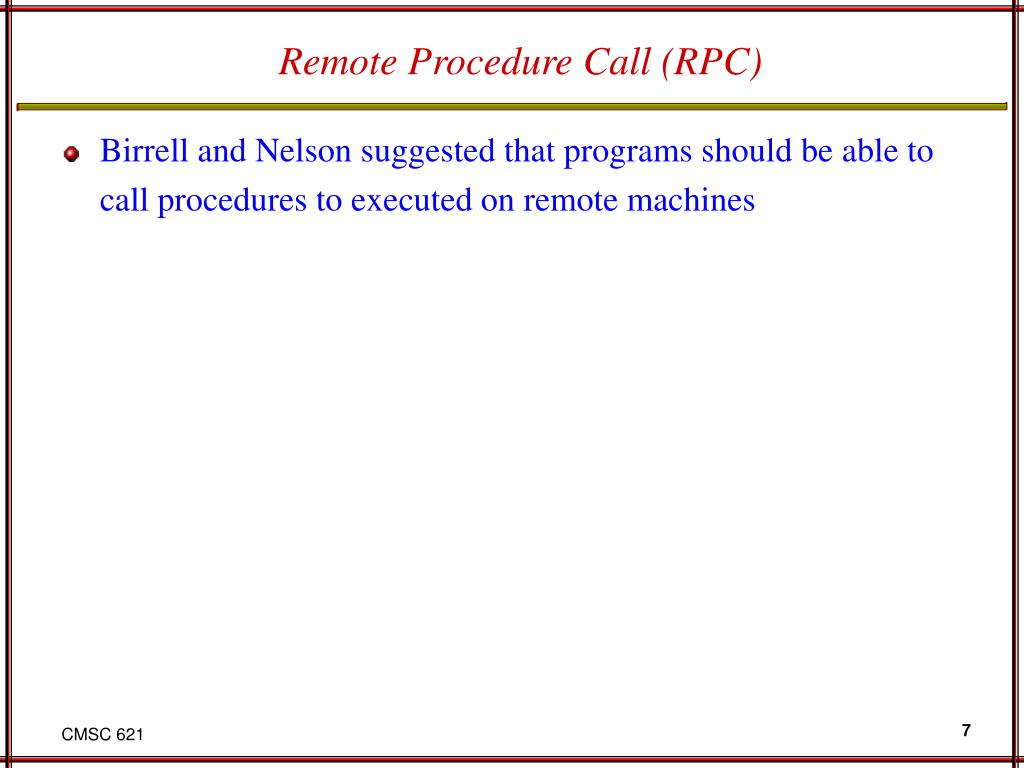 Remote Procedure Call (RPC)

Birrell and Nelson suggested that programs should be able to call procedures to executed on remote machines

CMSC 621

7